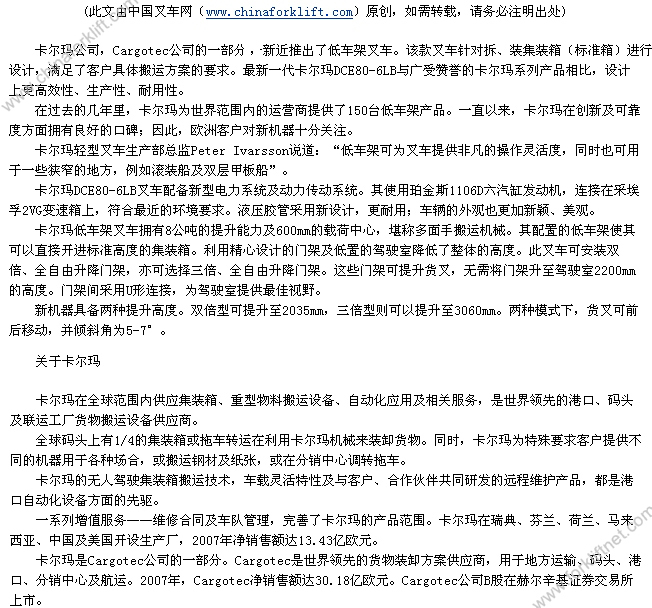 （此文由中国叉车网（www.chinaforklift.com）原创，如需转载，请务必注明出处）

卡尔玛公司，Cargotec公司的一部分，新近推出了低车架叉车。该款叉车针对拆、装集装箱（标准箱）进行设计，满足了客户具体搬运方案的要求。最新一代卡尔玛DCE80-6LB与广受赞誉的卡尔玛系列产品相比，设计上更高效性、生产性、耐用性。

在过去的几年里，卡尔玛为世界范围内的运营商提供了150台低车架产品。一直以来，卡尔玛在创新及可靠度方面拥有良好的口碑；因此，欧洲客户对新机器十分关注。

卡尔玛轻型叉车生产部总监Peter Ivarsson说道：“低车架可为叉车提供非凡的操作灵活度，同时也可用于一些狭窄的地方，例如滚装船及双层甲板船”。

卡尔玛DCE80-6LB叉车配备新型电力系统及动力传动系统。其使用珀金斯1106D六汽缸发动机，连接在采埃孚2VG变速箱上，符合最近的环境要求。液压胶管采用新设计，更耐用；车辆的外观也更加新颖、美观。

卡尔玛低车架叉车拥有8公吨的提升能力及600mm的载荷中心，堪称多面手搬运机械。其配置的低车架使其可以直接开进标准高度的集装箱。利用精心设计的门架及低置的驾驶室降低了整体的高度。此叉车可安装双倍、全自由升降门架，亦可选择三倍、全自由升降门架。这些门架可提升货叉，无需将门架升至驾驶室2200mm的高度。门架间采用U形连接，为驾驶室提供最佳视野。

新机器具备两种提升高度。双倍型可提升至2035mm，三倍型则可以提升至3060mm。两种模式下，货叉可前后移动，并倾斜角为5-7°。

关于卡尔玛

卡尔玛在全球范围内供应集装箱、重型物料搬运设备、自动化应用及相关服务，是世界领先的港口、码头及联运工厂货物搬运设备供应商。

全球码头上有1/4的集装箱或拖车转运在利用卡尔玛机械来装卸货物。同时，卡尔玛为特殊要求客户提供不同的机器用于各种场合，或搬运钢材及纸张，或在分销中心调转拖车。

卡尔玛的无人驾驶集装箱搬运技术，车载灵活特性及与客户、合作伙伴共同研发的远程维护产品，都是港口自动化设备方面的先驱。

一系列增值服务——维修合同及车队管理，完善了卡尔玛的产品范围。卡尔玛在瑞典、芬兰、荷兰、马来西亚、中国及美国开设生产厂，2007年净销售额达13.43亿欧元。

卡尔玛是Cargotec公司的一部分。Cargotec是世界领先的货物装卸方案供应商，用于地方运输、码头、港口、分销中心及航运。2007年，Cargotec净销售额达30.18亿欧元。Cargotec公司B股在赫尔辛基证券交易所上市。